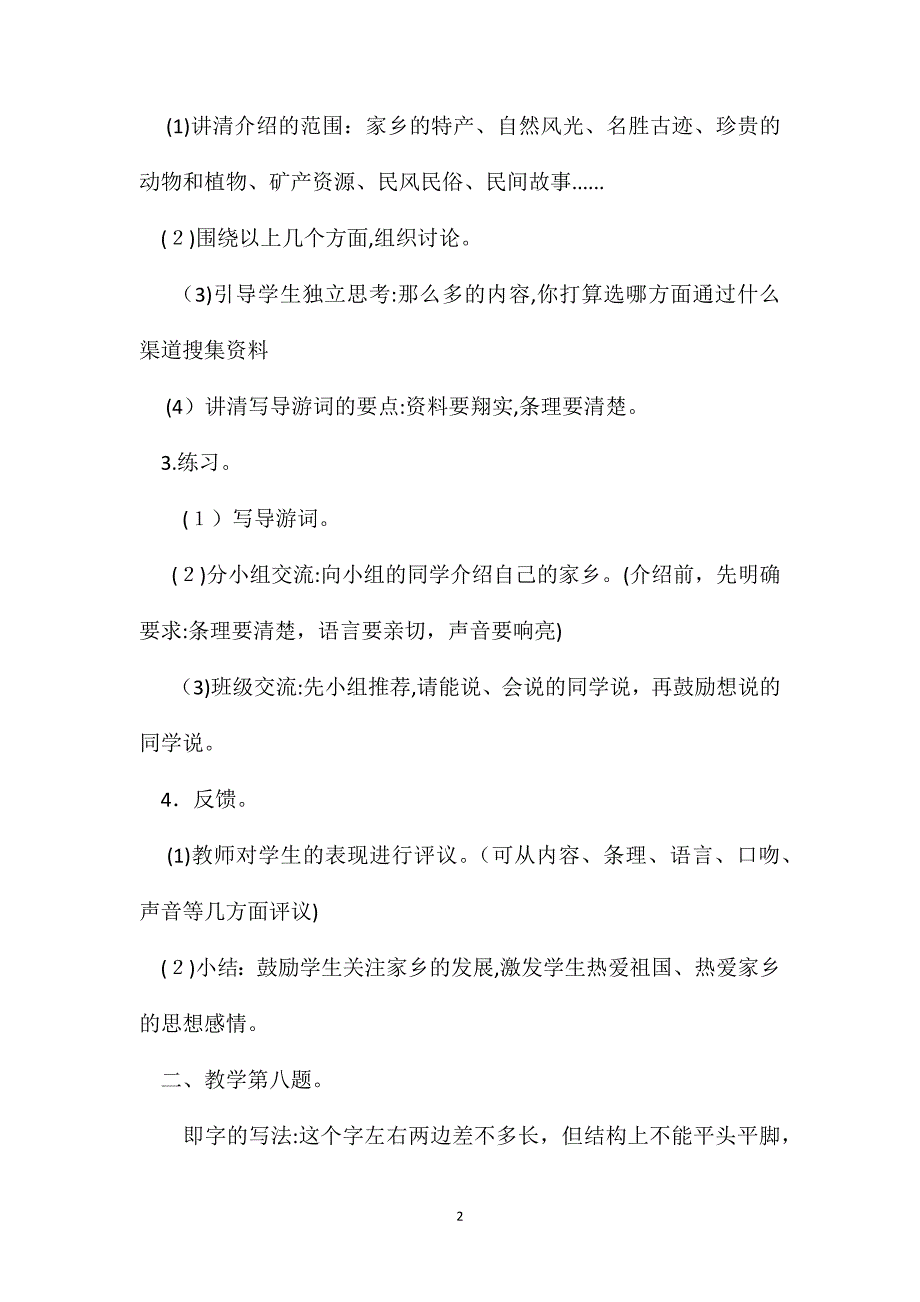 (1)讲清介绍的范围：家乡的特产、自然风光、名胜古迹、珍贵的动物和植物、矿产资源、民风民俗、民间故事……

(２)围绕以上几个方面,组织讨论。

（3)引导学生独立思考:那么多的内容,你打算选哪方面通过什么渠道搜集资料

(4）讲清写导游词的要点:资料要翔实,条理要清楚。

3.练习。

(１）写导游词。

(２)分小组交流:向小组的同学介绍自己的家乡。(介绍前，先明确要求:条理要清楚，语言要亲切，声音要响亮)

（3)班级交流:先小组推荐,请能说、会说的同学说，再鼓励想说的同学说。

4．反馈。

(1)教师对学生的表现进行评议。（可从内容、条理、语言、口吻、声音等几方面评议)

(２)小结：鼓励学生关注家乡的发展,激发学生热爱祖国、热爱家乡的思想感情。

二、教学第八题。

即字的写法:这个字左右两边差不多长，但结构上不能平头平脚，

2